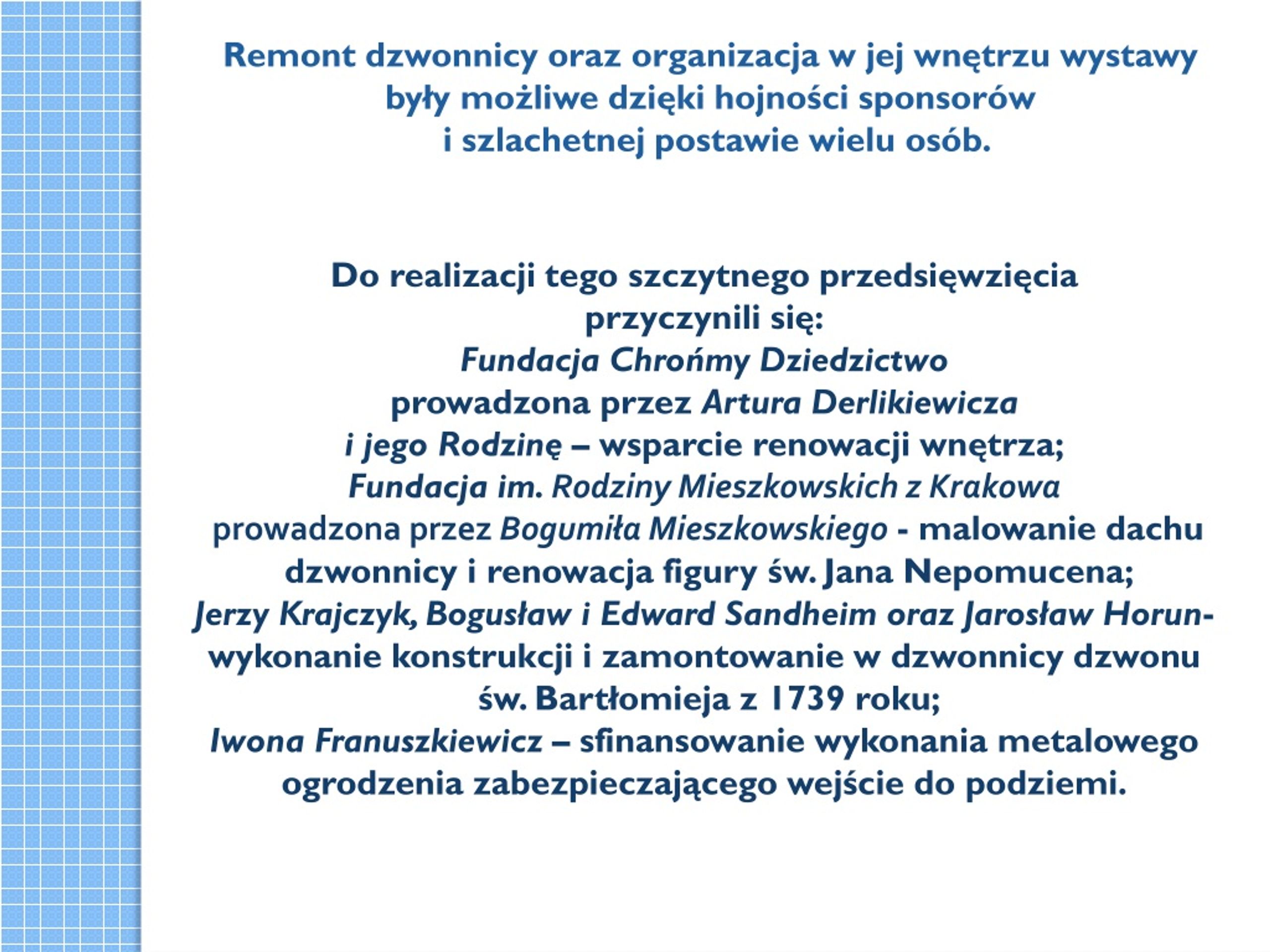 Remont dzwonnicy oraz organizacja w jej wnętrzu wystawy były możliwe dzięki hojności sponsorów i szlachetnej postawie wielu osób.

Do realizacji tego szczytnego przedsięwzięcia przyczynili się:
Fundacja Chrońmy Dziedzictwo
prowadzona przez Artura Derlikiewicza
i jego Rodzinę – wsparcie renowacji wnętrza;
Fundacja im. Rodziny Mieszkowskich z Krakowa
prowadzona przez Bogumiła Mieszkowskiego - malowanie dachu dzwonnicy i renowacja figury św. Jana Nepomucena;
Jerzy Krajczyk, Bogusław i Edward Sandheim oraz Jarosław Horun- wykonanie konstrukcji i zamontowanie w dzwonnicy dzwonu św. Bartłomieja z 1739 roku;
Iwona Franuszkiewicz – sfinansowanie wykonania metalowego ogrodzenia zabezpieczającego wejście do podziemi.